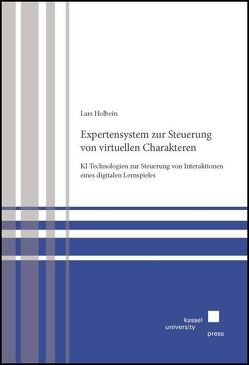 Lars Holbein

Expertensystem zur Steuerung von virtuellen Charakteren

KI Technologien zur Steuerung von Interaktionen eines digitalen Lernspieles

kassel university press